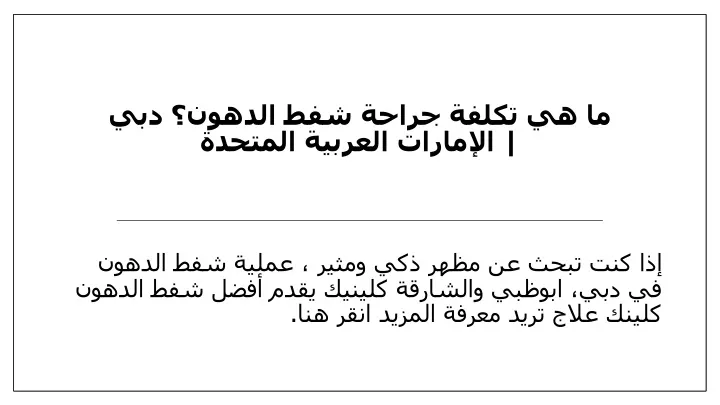 ما هي تكلفة جراحة شفط الدهون؟ دبي | الإمارات العربية المتحدة

إذا كنت تبحث عن مظهر ذكي ومثير ، عملية شفط الدهون في دبي، ابوظبي والشارقة كلينيك يقدم أفضل شفط الدهون كلينك علاج تريد معرفة المزيد انقر هنا.